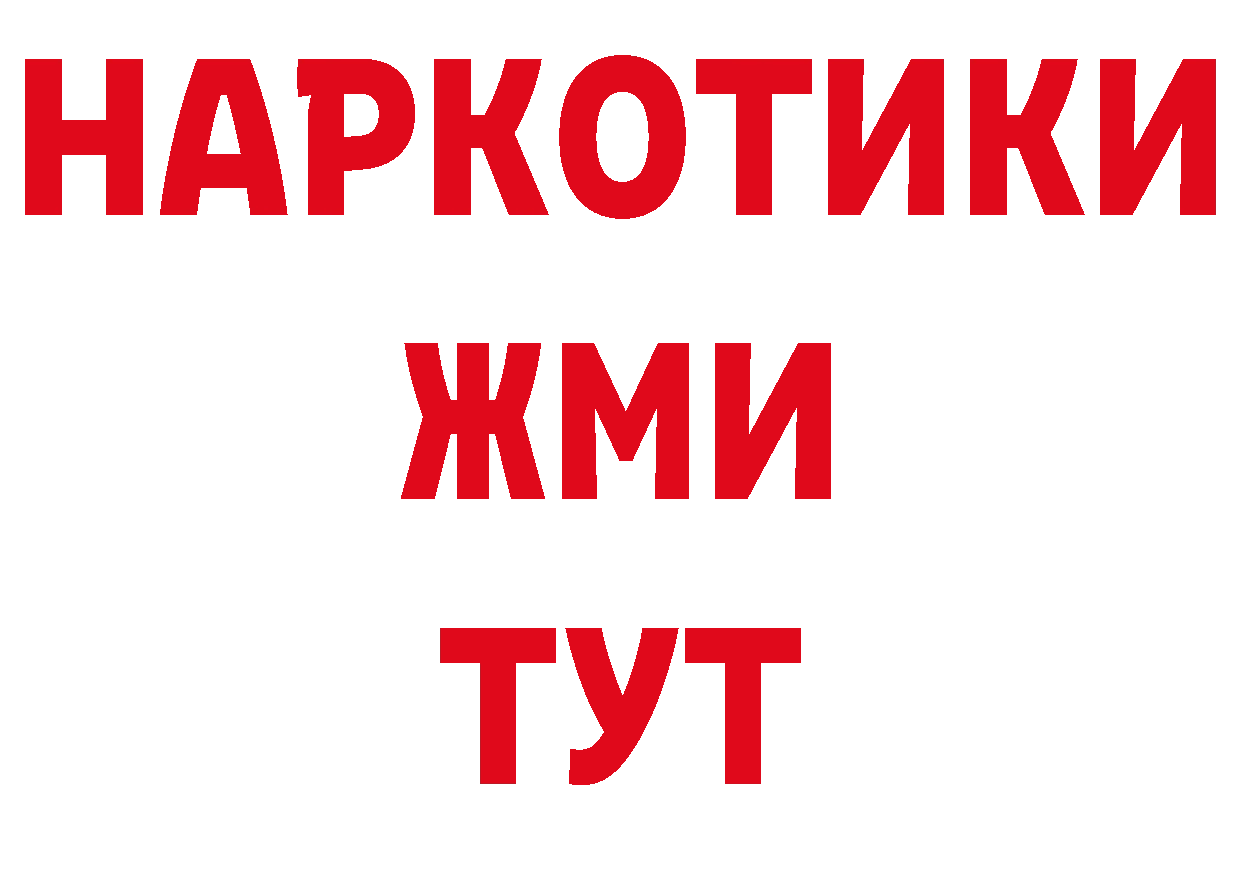 НАРКОТИКИ
ЖМИ
ТУТ